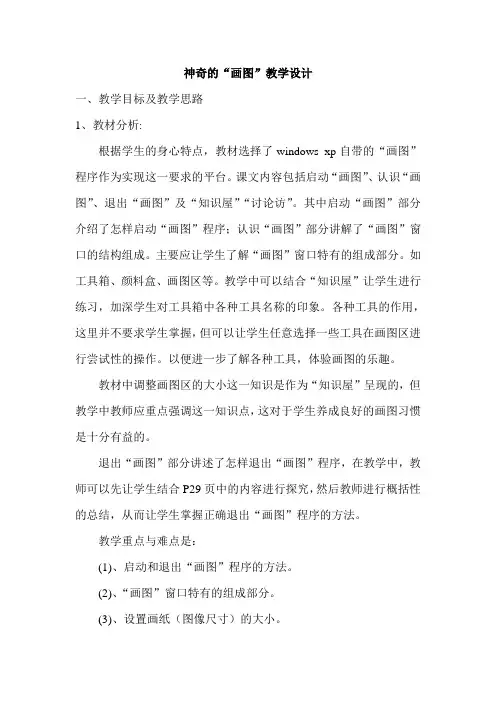 神奇的“画图”教学设计

一、教学目标及教学思路

1、教材分析:

根据学生的身心特点，教材选择了 windows xp 自带的“画图”程序作为实现这一要求的平台。课文内容包括启动“画图”、认识“画图”、退出“画图”及“知识屋”“讨论访”。其中启动“画图”部分介绍了怎样启动“画图”程序；认识“画图”部分讲解了“画图”窗口的结构组成。主要应让学生了解“画图”窗口特有的组成部分。如工具箱、颜料盒、画图区等。教学中可以结合“知识屋”让学生进行练习，加深学生对工具箱中各种工具名称的印象。各种工具的作用，这里并不要求学生掌握，但可以让学生任意选择一些工具在画图区进行尝试性的操作。以便进一步了解各种工具，体验画图的乐趣。

教材中调整画图区的大小这一知识是作为“知识屋”呈现的，但教学中教师应重点强调这一知识点，这对于学生养成良好的画图习惯是十分有益的。

退出“画图”部分讲述了怎样退出“画图”程序，在教学中，教师可以先让学生结合 P29 页中的内容进行探究，然后教师进行概括性的总结，从而让学生掌握正确退出“画图”程序的方法。

教学重点与难点是:

(1)、启动和退出“画图”程序的方法。

(2)、“画图”窗口特有的组成部分。

(3)、设置画纸（图像尺寸）的大小。